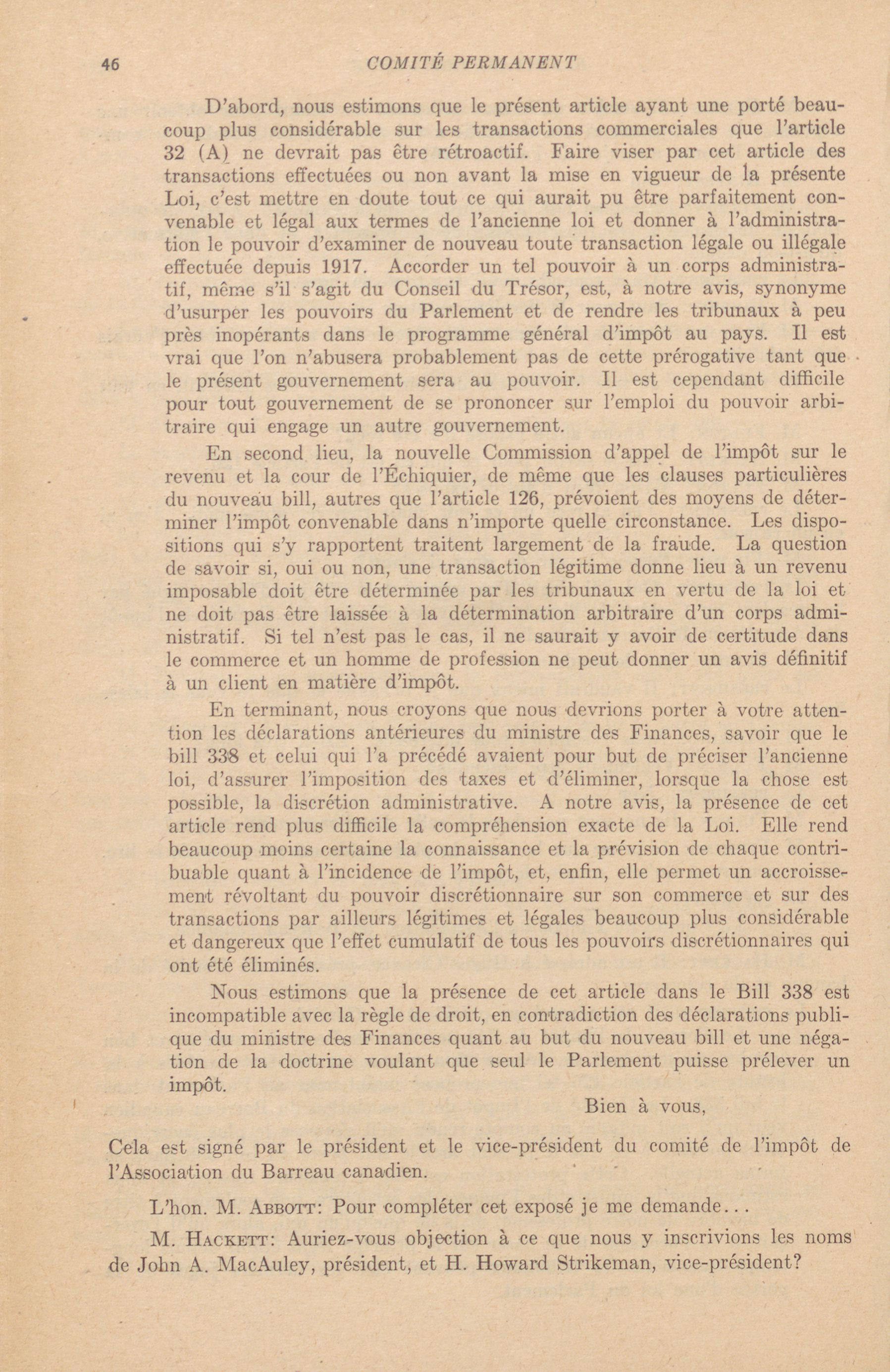 46 COMITÉ PERMANENT

D'abord, nous estimons que le présent article ayant une porté beaucoup plus considérable sur les transactions commerciales que l'article 32 (A) ne devrait pas être rétroactif. Faire viser par cet article des transactions effectuées ou non avant la mise en vigueur de la présente Loi, c'est mettre en doute tout ce qui aurait pu être parfaitement convenable et légal aux termes de l'ancienne loi et donner à l'administration le pouvoir d'examiner de nouveau toute transaction légale ou illégale effectuée depuis 1917. Accorder un tel pouvoir à un corps administratif, même s'il s'agit du Conseil du Trésor, est, à notre avis, synonyme d'usurper les pouvoirs du Parlement et de rendre les tribunaux à peu près inopérants dans le programme général d'impôt au pays. Il est vrai que l'on n'abusera probablement pas de cette prérogative tant que le présent gouvernement sera au pouvoir. Il est cependant difficile pour tout gouvernement de se prononcer sur l'emploi du pouvoir arbitraire qui engage un autre gouvernement.

En second lieu, la nouvelle Commission d'appel de l'impôt sur le revenu et la cour de l'Échiquier, de même que les clauses particulières du nouveau bill, autres que l'article 126, prévoient des moyens de déterminer l'impôt convenable dans n'importe quelle circonstance. Les dispositions qui s'y rapportent traitent largement de la fraude. La question de savoir si, oui ou non, une transaction légitime donne lieu à un revenu imposable doit être déterminée par les tribunaux en vertu de la loi et ne doit pas être laissée à la détermination arbitraire d'un corps administratif. Si tel n'est pas le cas, il ne saurait y avoir de certitude dans le commerce et un homme de profession ne peut donner un avis définitif à un client en matière d'impôt.

En terminant, nous croyons que nous devrions porter à votre attention les déclarations antérieures du ministre des Finances, savoir que le bill 338 et celui qui l'a précédé avaient pour but de préciser l'ancienne loi, d'assurer l'imposition des taxes et d'éliminer, lorsque la chose est possible, la discrétion administrative. A notre avis, la présence de cet article rend plus difficile la compréhension exacte de la Loi. Elle rend beaucoup moins certaine la connaissance et la prévision de chaque contribuable quant à l'incidence de l'impôt, et, enfin, elle permet un accroissement révoltant du pouvoir discrétionnaire sur son commerce et sur des transactions par ailleurs légitimes et légales beaucoup plus considérable et dangereux que l'effet cumulatif de tous les pouvoirs discrétionnaires qui ont été éliminés.

Nous estimons que la présence de cet article dans le Bill 338 est incompatible avec la règle de droit, en contradiction des déclarations publique du ministre des Finances quant au but du nouveau bill et une négation de la doctrine voulant que seul le Parlement puisse prélever un impôt.

Bien à vous,

Cela est signé par le président et le vice-président du comité de l'impôt de l'Association du Barreau canadien.

L'hon. M. ABBOTT: Pour compléter cet exposé je me demande...

M. HACKETT: Auriez-vous objection à ce que nous y inscrivions les noms de John A. MacAuley, président, et H. Howard Strikeman, vice-président?